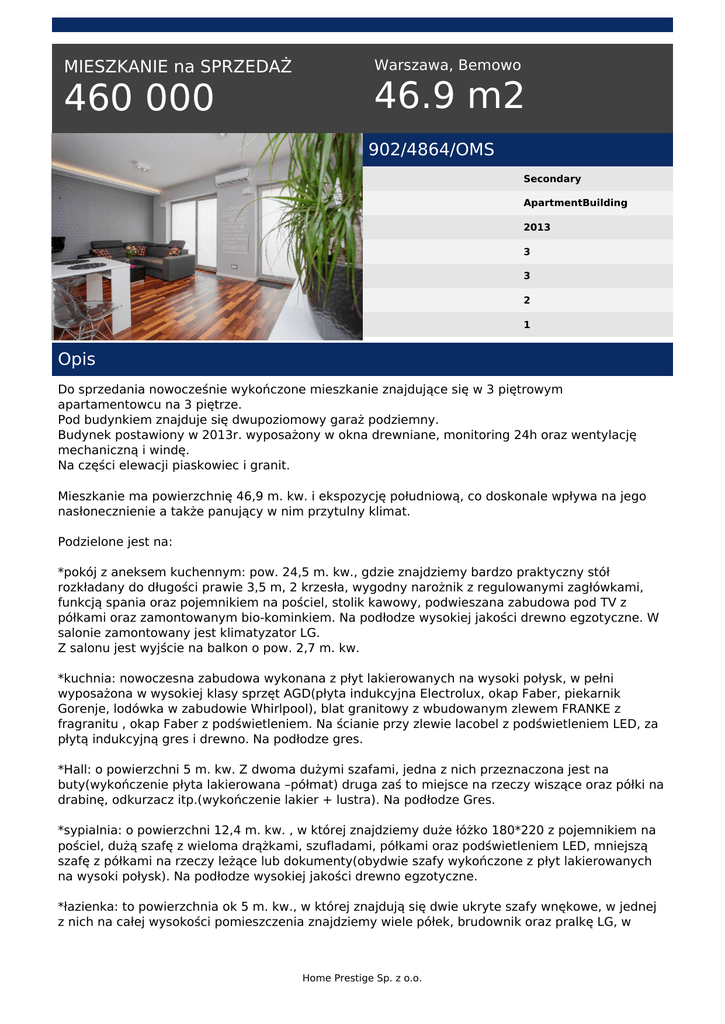 MIESZKANIE na SPRZEDAŻ
460 000

Warszawa, Bemowo
46.9 m2

902/4864/OMS

Secondary
ApartmentBuilding
2013
3
3
2
1

Opis

Do sprzedania nowocześnie wykończone mieszkanie znajdujące się w 3 piętrowym apartamentowcu na 3 piętrze.
Pod budynkiem znajduje się dwupoziomowy garaż podziemny.
Budynek postawiony w 2013r. wyposażony w okna drewniane, monitoring 24h oraz wentylację mechaniczną i windę.
Na części elewacji piaskowiec i granit.

Mieszkanie ma powierzchnię 46,9 m. kw. i ekspozycję południową, co doskonale wpływa na jego nasłonecznienie a także panujący w nim przytulny klimat.

Podzielone jest na:

*pokój z aneksem kuchennym: pow. 24,5 m. kw., gdzie znajdziemy bardzo praktyczny stół rozkładany do długości prawie 3,5 m, 2 krzesła, wygodny narożnik z regulowanymi zagłówkami, funkcją spania oraz pojemnikiem na pościel, stolik kawowy, podwieszana zabudowa pod TV z półkami oraz zamontowanym bio-kominkiem. Na podłodze wysokiej jakości drewno egzotyczne. W salonie zamontowany jest klimatyzator LG.
Z salonu jest wyjście na balkon o pow. 2,7 m. kw.

*kuchnia: nowoczesna zabudowa wykonana z płyt lakierowanych na wysoki połysk, w pełni wyposażona w wysokiej klasy sprzęt AGD(płyta indukcyjna Electrolux, okap Faber, piekarnik Gorenje, lodówka w zabudowie Whirlpool), blat granitowy z wbudowanym zlewem FRANKE z fragranitu , okap Faber z podświetleniem. Na ścianie przy zlewie lacobel z podświetleniem LED, za płytą indukcyjną gres i drewno. Na podłodze gres.

*Hall: o powierzchni 5 m. kw. Z dwoma dużymi szafami, jedna z nich przeznaczona jest na buty(wykończenie płyta lakierowana –półmat) druga zaś to miejsce na rzeczy wiszące oraz półki na drabinę, odkurzacz itp.(wykończenie lakier + lustra). Na podłodze Gres.

*sypialnia: o powierzchni 12,4 m. kw. , w której znajdziemy duże łóżko 180*220 z pojemnikiem na pościel, dużą szafę z wieloma drążkami, szufladami, półkami oraz podświetleniem LED, mniejszą szafę z półkami na rzeczy leżące lub dokumenty(obydwie szafy wykończone z płyt lakierowanych na wysoki połysk). Na podłodze wysokiej jakości drewno egzotyczne.

*łazienka: to powierzchnia ok 5 m. kw., w której znajdują się dwie ukryte szafy wnękowe, w jednej z nich na całej wysokości pomieszczenia znajdziemy wiele półek, brudownik oraz pralkę LG, w

Home Prestige Sp. z o.o.